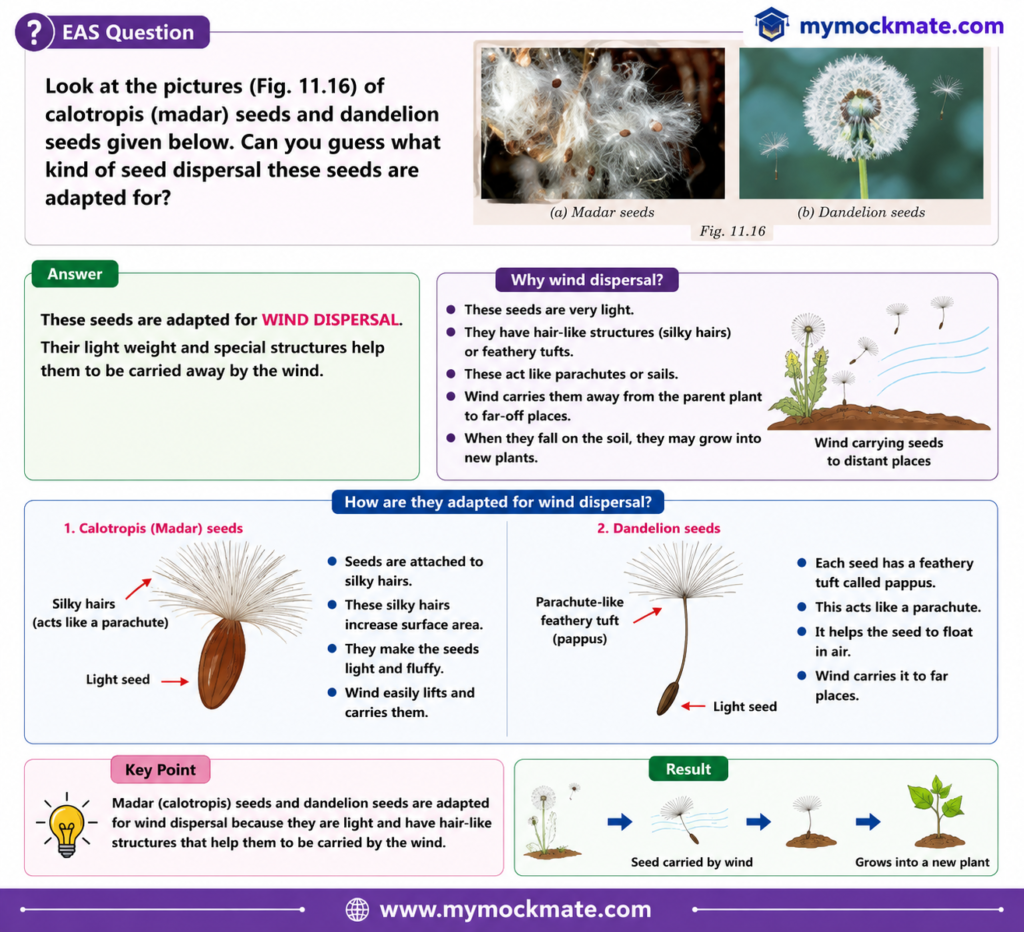 ? EAS Question

mymockmate.com

Look at the pictures (Fig. 11.16) of calotropis (madar) seeds and dandelion seeds given below. Can you guess what kind of seed dispersal these seeds are adapted for?

(a) Madar seeds

(b) Dandelion seeds

Fig. 11.16

Answer

These seeds are adapted for WIND DISPERSAL. Their light weight and special structures help them to be carried away by the wind.

Why wind dispersal?

• These seeds are very light.
• They have hair-like structures (silky hairs) or feathery tufts.
• These act like parachutes or sails.
• Wind carries them away from the parent plant to far-off places.
• When they fall on the soil, they may grow into new plants.

Wind carrying seeds to distant places

How are they adapted for wind dispersal?

1. Calotropis (Madar) seeds

Silky hairs (acts like a parachute)

Light seed

• Seeds are attached to silky hairs.
• These silky hairs increase surface area.
• They make the seeds light and fluffy.
• Wind easily lifts and carries them.

2. Dandelion seeds

Parachute-like feathery tuft (pappus)

Light seed

• Each seed has a feathery tuft called pappus.
• This acts like a parachute.
• It helps the seed to float in air.
• Wind carries it to far places.

Key Point

Madar (calotropis) seeds and dandelion seeds are adapted for wind dispersal because they are light and have hair-like structures that help them to be carried by the wind.

Result

Seed carried by wind

Grows into a new plant

www.mymockmate.com